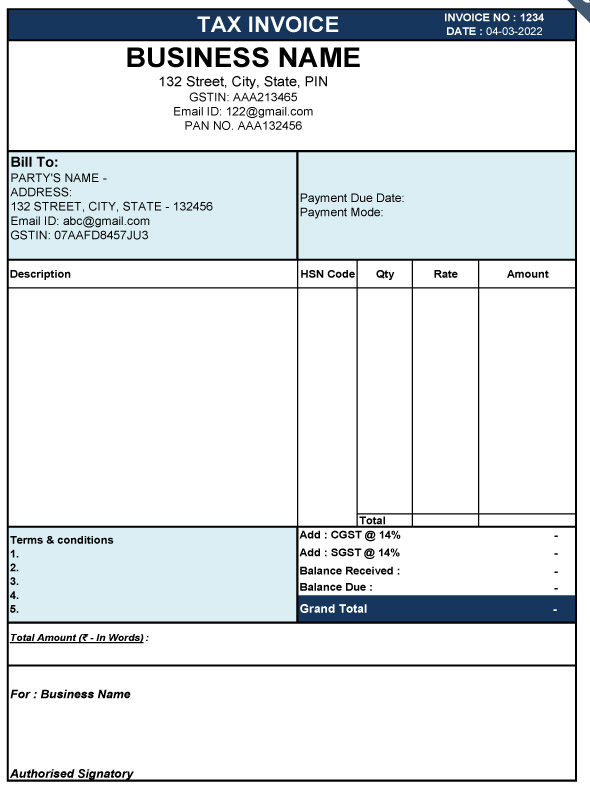 TAX INVOICE

INVOICE NO : 1234
DATE : 04-03-2022

BUSINESS NAME
132 Street, City, State, PIN
GSTIN: AAA213465
Email ID: 122@gmail.com
PAN NO. AAA132456

Bill To:
PARTY'S NAME -
ADDRESS:
132 STREET, CITY, STATE - 132456
Email ID: abc@gmail.com
GSTIN: 07AAFD8457JU3

Payment Due Date:
Payment Mode:

| Description | HSN Code | Qty | Rate | Amount |
|---|---|---|---|---|
| | | | | |
| | | Total | | |

Terms & conditions
1.
2.
3.
4.
5.

Add : CGST @ 14% -
Add : SGST @ 14% -
Balance Received : -
Balance Due : -
Grand Total -

Total Amount (₹ - In Words) :

For : Business Name

Authorised Signatory